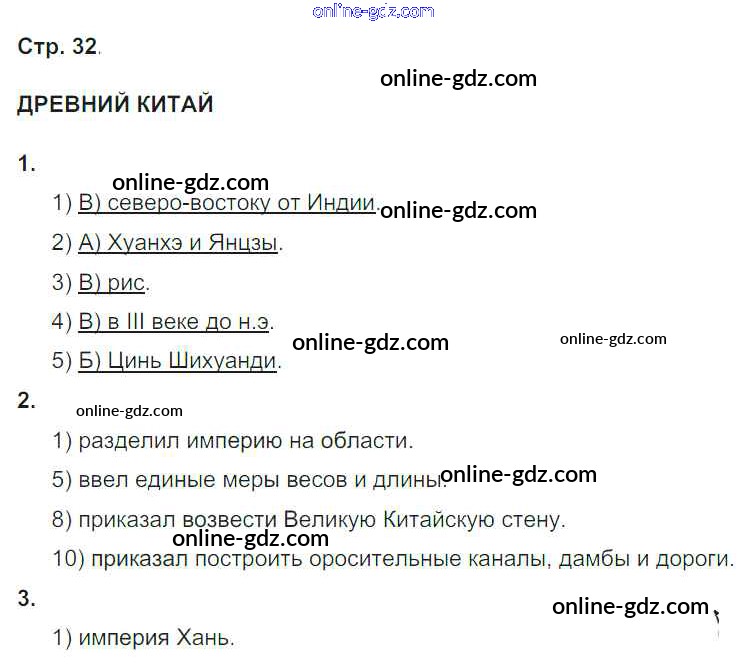 Стр. 32.

ДРЕВНИЙ КИТАЙ

1.

1) В) северо-востоку от Индии.

2) А) Хуанхэ и Янцзы.

3) В) рис.

4) В) в III веке до н.э.

5) Б) Цинь Шихуанди.

2.

1) разделил империю на области.

5) ввел единые меры весов и длины.

8) приказал возвести Великую Китайскую стену.

10) приказал построить оросительные каналы, дамбы и дороги.

3.

1) империя Хань.

online-gdz.com